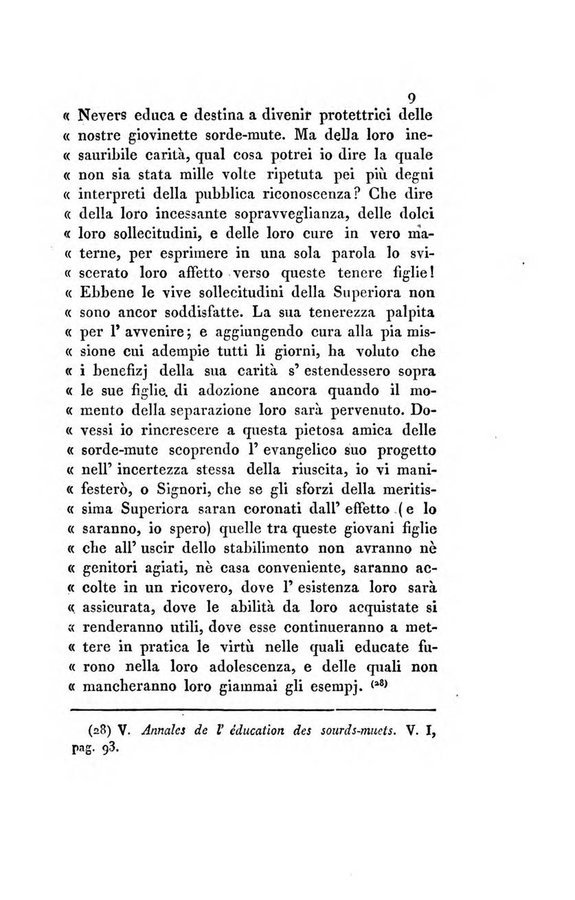 9

« Nevers educa e destina a divenir protettrici delle « nostre giovinette sorde-mute. Ma della loro inesauribile carità, qual cosa potrei io dire la quale « non sia stata mille volte ripetuta pei più degni « interpreti della pubblica riconoscenza? Che dire « della loro incessante sopravveglianza, delle dolci « loro sollecitudini, e delle loro cure in vero materne, per esprimere in una sola parola lo sviscerato loro affetto verso queste tenere figlie! « Ebbene le vive sollecitudini della Superiora non « sono ancor soddisfatte. La sua tenerezza palpita « per l' avvenire; e aggiungendo cura alla pia missione cui adempie tutti li giorni, ha voluto che « i benefizj della sua carità s' estendessero sopra « le sue figlie di adozione ancora quando il momento della separazione loro sarà pervenuto. Dovessi io rincrescere a questa pietosa amica delle « sorde-mute scoprendo l' evangelico suo progetto « nell' incertezza stessa della riuscita, io vi manifesterò, o Signori, che se gli sforzi della meritissima Superiora saran coronati dall' effetto (e lo « saranno, io spero) quelle tra queste giovani figlie « che all' uscir dello stabilimento non avranno nè « genitori agiati, nè casa conveniente, saranno accolte in un ricovero, dove l' esistenza loro sarà « assicurata, dove le abilità da loro acquistate si « renderanno utili, dove esse continueranno a mettere in pratica le virtù nelle quali educate furono nella loro adolescenza, e delle quali non « mancheranno loro giammai gli esempj. (28)

(28) V. Annales de l' éducation des sourds-muets. V. I, pag. 93.